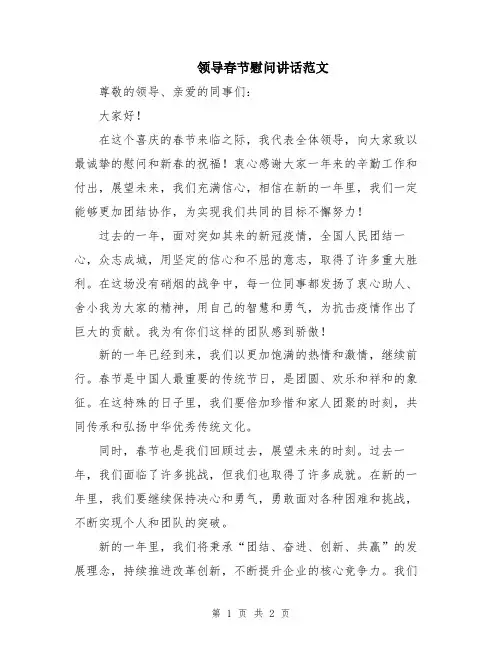 领导春节慰问讲话范文

尊敬的领导、亲爱的同事们：

大家好！

在这个喜庆的春节来临之际，我代表全体领导，向大家致以最诚挚的慰问和新春的祝福！衷心感谢大家一年来的辛勤工作和付出，展望未来，我们充满信心，相信在新的一年里，我们一定能够更加团结协作，为实现我们共同的目标不懈努力！

过去的一年，面对突如其来的新冠疫情，全国人民团结一心，众志成城，用坚定的信心和不屈的意志，取得了许多重大胜利。在这场没有硝烟的战争中，每一位同事都发扬了衷心助人、舍小我为大家的精神，用自己的智慧和勇气，为抗击疫情作出了巨大的贡献。我为有你们这样的团队感到骄傲！

新的一年已经到来，我们以更加饱满的热情和激情，继续前行。春节是中国人最重要的传统节日，是团圆、欢乐和祥和的象征。在这特殊的日子里，我们要倍加珍惜和家人团聚的时刻，共同传承和弘扬中华优秀传统文化。

同时，春节也是我们回顾过去，展望未来的时刻。过去一年，我们面临了许多挑战，但我们也取得了许多成就。在新的一年里，我们要继续保持决心和勇气，勇敢面对各种困难和挑战，不断实现个人和团队的突破。

新的一年里，我们将秉承“团结、奋进、创新、共赢”的发展理念，持续推进改革创新，不断提升企业的核心竞争力。我们

第 1 页 共 2 页